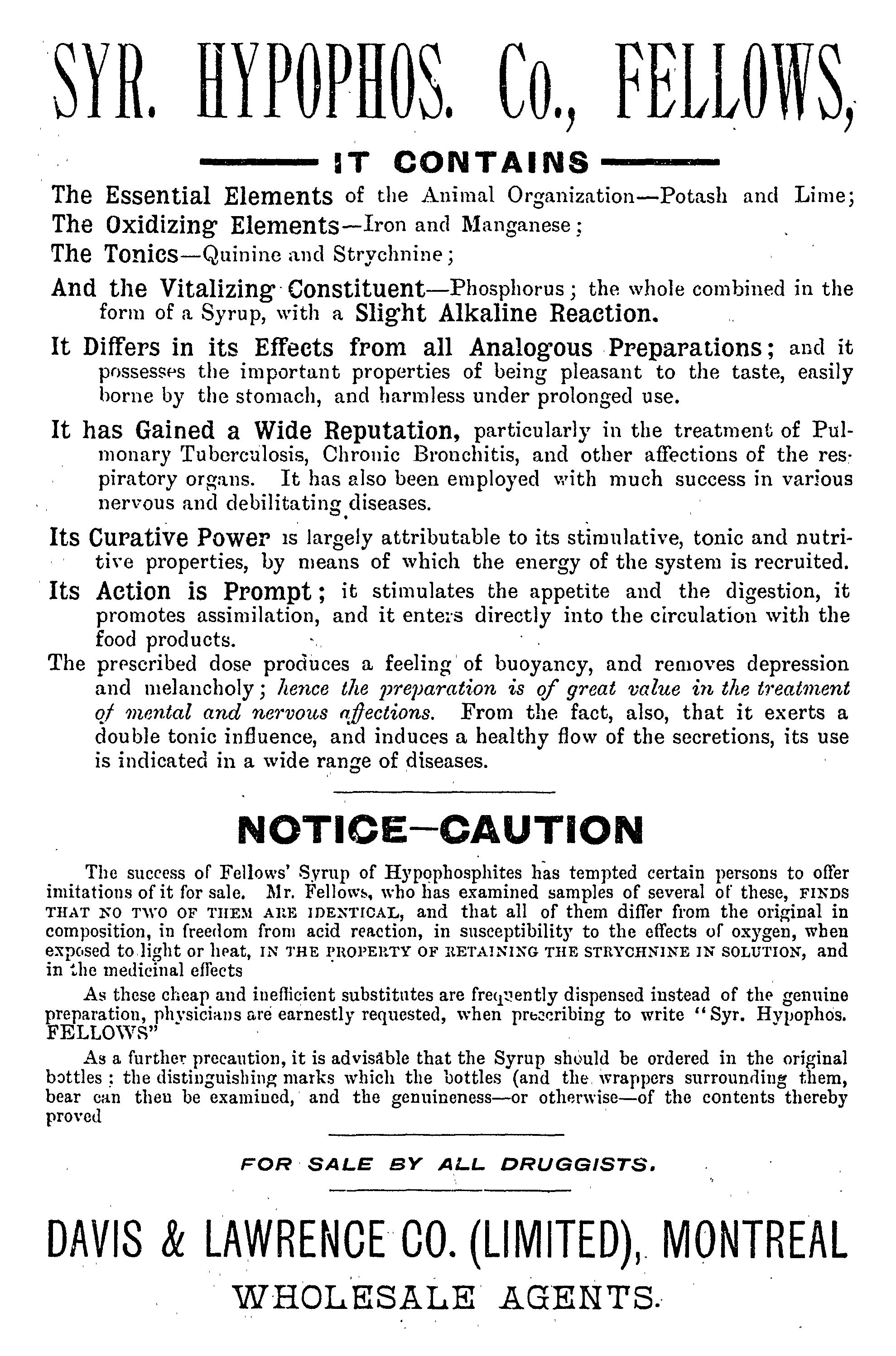 SYR. HYPOPHOS. Co., FELLOWS,

IT CONTAINS

The Essential Elements of the Animal Organization—Potash and Lime;
The Oxidizing Elements—Iron and Manganese;
The Tonics—Quinine and Strychnine;

And the Vitalizing Constituent—Phosphorus; the whole combined in the form of a Syrup, with a Slight Alkaline Reaction.

It Differs in its Effects from all Analogous Preparations; and it possesses the important properties of being pleasant to the taste, easily borne by the stomach, and harmless under prolonged use.

It has Gained a Wide Reputation, particularly in the treatment of Pulmonary Tuberculosis, Chronic Bronchitis, and other affections of the respiratory organs. It has also been employed with much success in various nervous and debilitating diseases.

Its Curative Power is largely attributable to its stimulative, tonic and nutritive properties, by means of which the energy of the system is recruited.

Its Action is Prompt; it stimulates the appetite and the digestion, it promotes assimilation, and it enters directly into the circulation with the food products.

The prescribed dose produces a feeling of buoyancy, and removes depression and melancholy; hence the preparation is of great value in the treatment of mental and nervous affections. From the fact, also, that it exerts a double tonic influence, and induces a healthy flow of the secretions, its use is indicated in a wide range of diseases.

NOTICE—CAUTION

The success of Fellows' Syrup of Hypophosphites has tempted certain persons to offer imitations of it for sale. Mr. Fellows, who has examined samples of several of these, FINDS THAT NO TWO OF THEM ARE IDENTICAL, and that all of them differ from the original in composition, in freedom from acid reaction, in susceptibility to the effects of oxygen, when exposed to light or heat, IN THE PROPERTY OF RETAINING THE STRYCHNINE IN SOLUTION, and in the medicinal effects

As these cheap and inefficient substitutes are frequently dispensed instead of the genuine preparation, physicians are earnestly requested, when prescribing to write "Syr. Hypophos. FELLOWS"

As a further precaution, it is advisable that the Syrup should be ordered in the original bottles; the distinguishing marks which the bottles (and the wrappers surrounding them, bear can then be examined, and the genuineness—or otherwise—of the contents thereby proved

FOR SALE BY ALL DRUGGISTS.

DAVIS & LAWRENCE CO. (LIMITED), MONTREAL
WHOLESALE AGENTS.